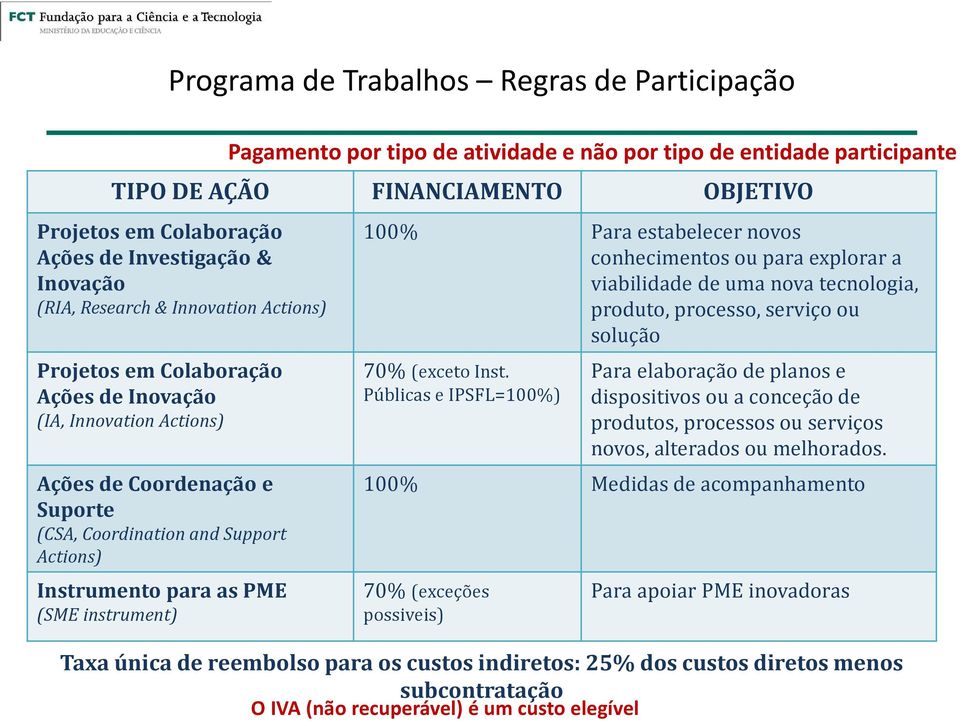 FCT Fundação para a Ciência e a Tecnologia
MINISTÉRIO DA EDUCAÇÃO E CIÊNCIA

Programa de Trabalhos – Regras de Participação

Pagamento por tipo de atividade e não por tipo de entidade participante

| TIPO DE AÇÃO | FINANCIAMENTO | OBJETIVO |
|---|---|---|
| Projetos em Colaboração Ações de Investigação & Inovação (RIA, Research & Innovation Actions) | 100% | Para estabelecer novos conhecimentos ou para explorar a viabilidade de uma nova tecnologia, produto, processo, serviço ou solução |
| Projetos em Colaboração Ações de Inovação (IA, Innovation Actions) | 70% (exceto Inst. Públicas e IPSFL=100%) | Para elaboração de planos e dispositivos ou a conceção de produtos, processos ou serviços novos, alterados ou melhorados. |
| Ações de Coordenação e Suporte (CSA, Coordination and Support Actions) | 100% | Medidas de acompanhamento |
| Instrumento para as PME (SME instrument) | 70% (exceções possiveis) | Para apoiar PME inovadoras |

Taxa única de reembolso para os custos indiretos: 25% dos custos diretos menos subcontratação

O IVA (não recuperável) é um custo elegível